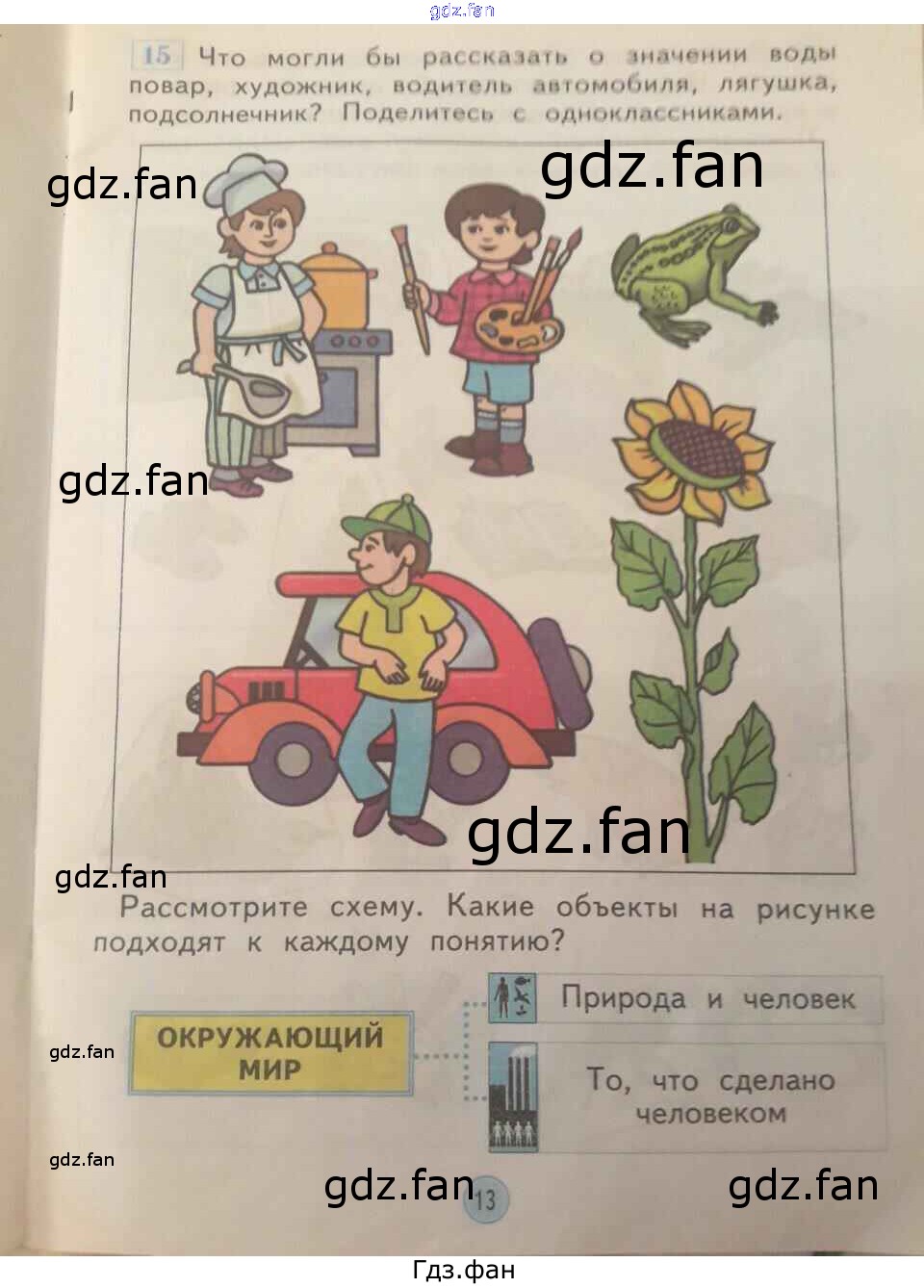 gdz.fan

15 Что могли бы рассказать о значении воды повар, художник, водитель автомобиля, лягушка, подсолнечник? Поделитесь с одноклассниками.

gdz.fan gdz.fan

gdz.fan

gdz.fan

gdz.fan

Рассмотрите схему. Какие объекты на рисунке подходят к каждому понятию?

ОКРУЖАЮЩИЙ МИР

Природа и человек

То, что сделано человеком

gdz.fan

gdz.fan

gdz.fan 13 gdz.fan

Гдз.фан